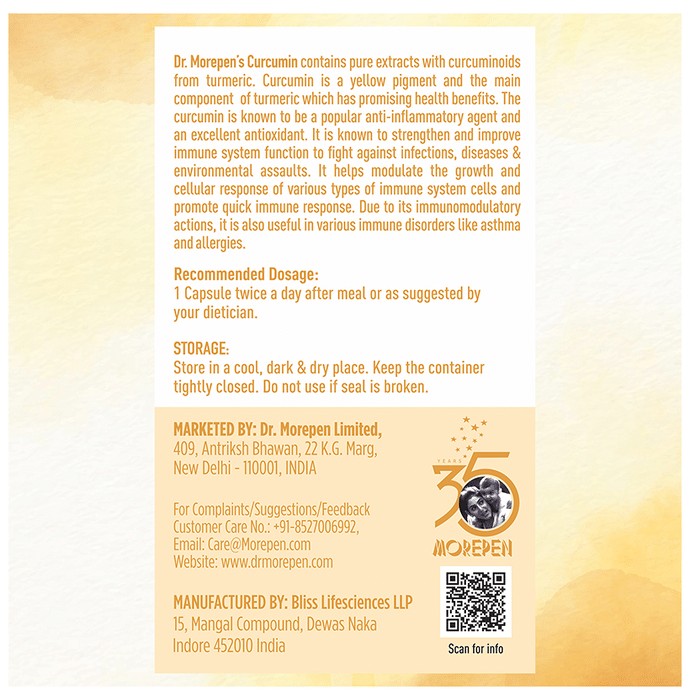 Dr. Morepen's Curcumin contains pure extracts with curcuminoids from turmeric. Curcumin is a yellow pigment and the main component of turmeric which has promising health benefits. The curcumin is known to be a popular anti-inflammatory agent and an excellent antioxidant. It is known to strengthen and improve immune system function to fight against infections, diseases & environmental assaults. It helps modulate the growth and cellular response of various types of immune system cells and promote quick immune response. Due to its immunomodulatory actions, it is also useful in various immune disorders like asthma and allergies.

Recommended Dosage:
1 Capsule twice a day after meal or as suggested by your dietician.

STORAGE:
Store in a cool, dark & dry place. Keep the container tightly closed. Do not use if seal is broken.

MARKETED BY: Dr. Morepen Limited,
409, Antriksh Bhawan, 22 K.G. Marg,
New Delhi - 110001, INDIA

For Complaints/Suggestions/Feedback
Customer Care No.: +91-8527006992,
Email: Care@Morepen.com
Website: www.drmorepen.com

MANUFACTURED BY: Bliss Lifesciences LLP
15, Mangal Compound, Dewas Naka
Indore 452010 India

YEARS 35
MOREPEN

Scan for info